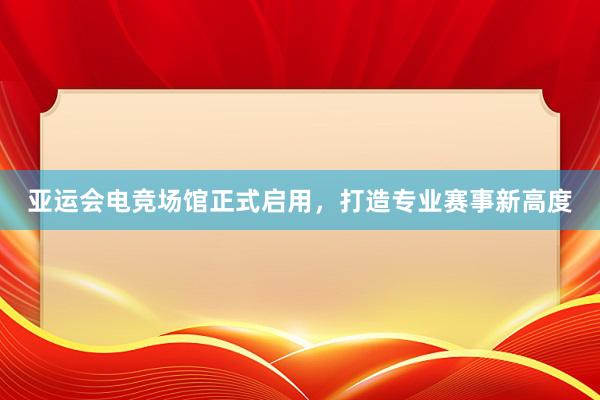 亚运会电竞场馆正式启用，打造专业赛事新高度